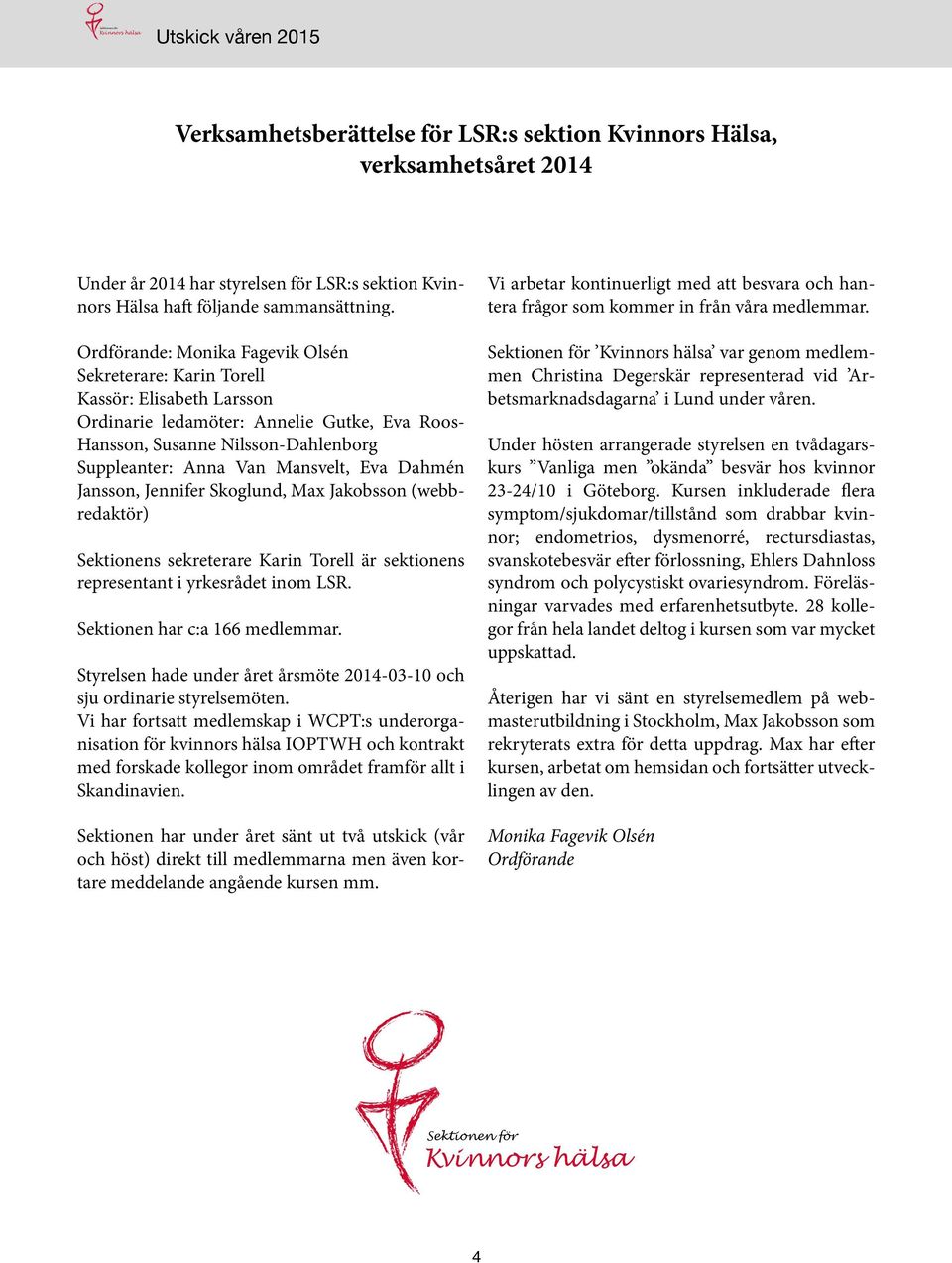 Sektionen för Kvinnors hälsa Utskick våren 2015

Verksamhetsberättelse för LSR:s sektion Kvinnors Hälsa, verksamhetsåret 2014

Under år 2014 har styrelsen för LSR:s sektion Kvinnors Hälsa haft följande sammansättning.

Ordförande: Monika Fagevik Olsén
Sekreterare: Karin Torell
Kassör: Elisabeth Larsson
Ordinarie ledamöter: Annelie Gutke, Eva Roos-Hansson, Susanne Nilsson-Dahlenborg
Suppleanter: Anna Van Mansvelt, Eva Dahmén Jansson, Jennifer Skoglund, Max Jakobsson (webbredaktör)

Sektionens sekreterare Karin Torell är sektionens representant i yrkesrådet inom LSR.

Sektionen har c:a 166 medlemmar.

Styrelsen hade under året årsmöte 2014-03-10 och sju ordinarie styrelsemöten.
Vi har fortsatt medlemskap i WCPT:s underorganisation för kvinnors hälsa IOPTWH och kontrakt med forskade kollegor inom området framför allt i Skandinavien.

Sektionen har under året sänt ut två utskick (vår och höst) direkt till medlemmarna men även kortare meddelande angående kursen mm.

Vi arbetar kontinuerligt med att besvara och hantera frågor som kommer in från våra medlemmar.

Sektionen för ’Kvinnors hälsa’ var genom medlemmen Christina Degerskär representerad vid ’Arbetsmarknadsdagarna’ i Lund under våren.

Under hösten arrangerade styrelsen en tvådagarskurs ”Vanliga men ”okända” besvär hos kvinnor 23-24/10 i Göteborg. Kursen inkluderade flera symptom/sjukdomar/tillstånd som drabbar kvinnor; endometrios, dysmenorré, rectursdiastas, svanskotebesvär efter förlossning, Ehlers Dahnloss syndrom och polycystiskt ovariesyndrom. Föreläsningar varvades med erfarenhetsutbyte. 28 kollegor från hela landet deltog i kursen som var mycket uppskattad.

Återigen har vi sänt en styrelsemedlem på webmasterutbildning i Stockholm, Max Jakobsson som rekryterats extra för detta uppdrag. Max har efter kursen, arbetat om hemsidan och fortsätter utvecklingen av den.

Monika Fagevik Olsén
Ordförande

Sektionen för
Kvinnors hälsa

4